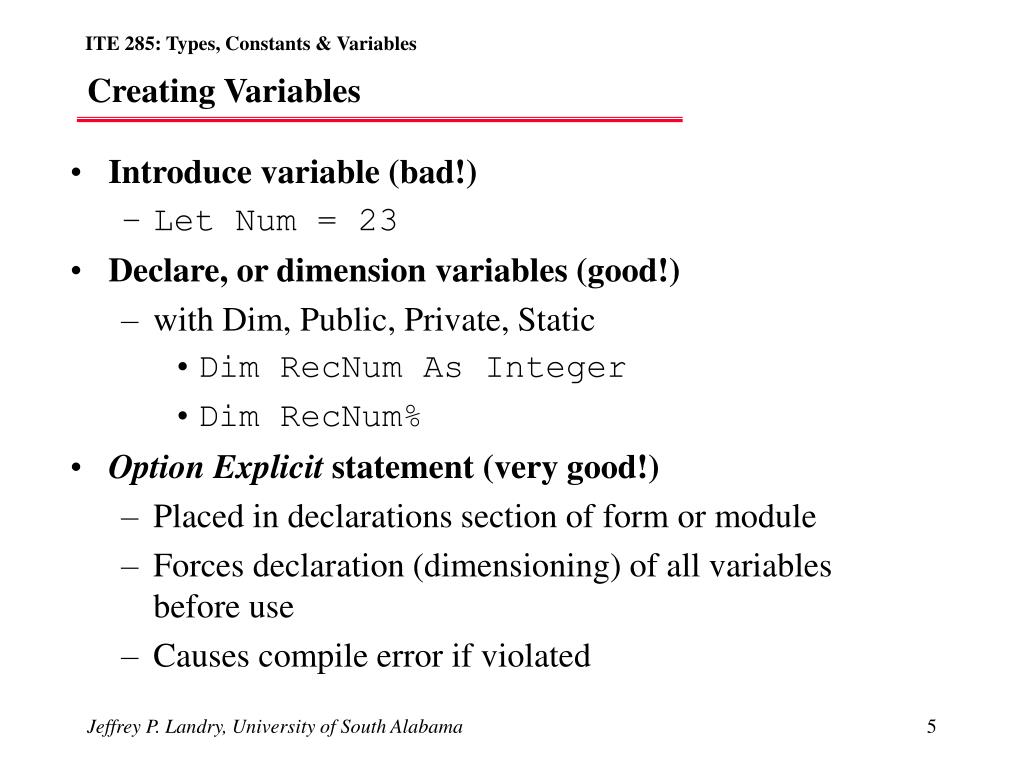 ITE 285: Types, Constants & Variables

Creating Variables

• Introduce variable (bad!)
  – Let Num = 23
• Declare, or dimension variables (good!)
  – with Dim, Public, Private, Static
    • Dim RecNum As Integer
    • Dim RecNum%
• Option Explicit statement (very good!)
  – Placed in declarations section of form or module
  – Forces declaration (dimensioning) of all variables before use
  – Causes compile error if violated

Jeffrey P. Landry, University of South Alabama

5